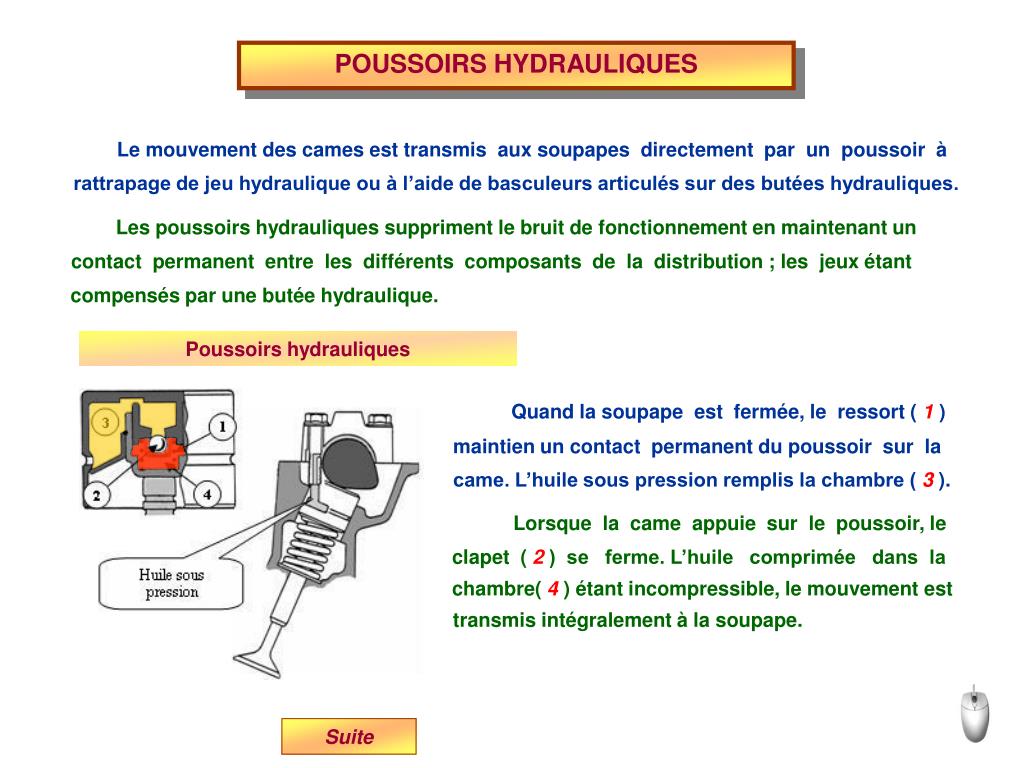 POUSSOIRS HYDRAULIQUES

Le mouvement des cames est transmis aux soupapes directement par un poussoir à rattrapage de jeu hydraulique ou à l'aide de basculeurs articulés sur des butées hydrauliques.

Les poussoirs hydrauliques suppriment le bruit de fonctionnement en maintenant un contact permanent entre les différents composants de la distribution ; les jeux étant compensés par une butée hydraulique.

Poussoirs hydrauliques

3
1
2
4
Huile sous pression

Quand la soupape est fermée, le ressort ( 1 ) maintien un contact permanent du poussoir sur la came. L'huile sous pression remplis la chambre ( 3 ).

Lorsque la came appuie sur le poussoir, le clapet ( 2 ) se ferme. L'huile comprimée dans la chambre( 4 ) étant incompressible, le mouvement est transmis intégralement à la soupape.

Suite